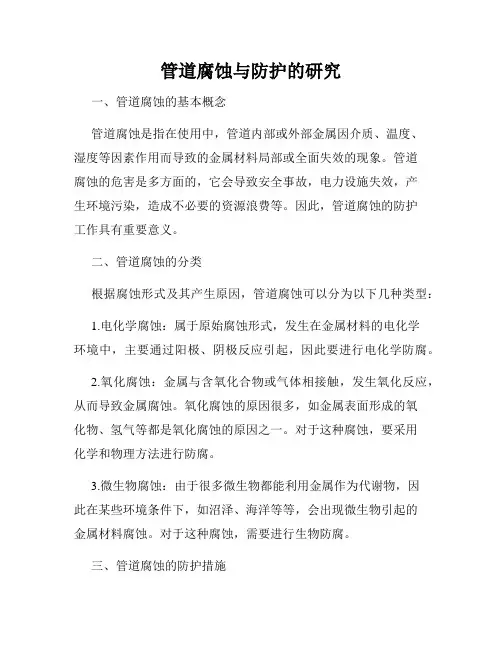 管道腐蚀与防护的研究

一、管道腐蚀的基本概念

管道腐蚀是指在使用中，管道内部或外部金属因介质、温度、湿度等因素作用而导致的金属材料局部或全面失效的现象。管道腐蚀的危害是多方面的，它会导致安全事故，电力设施失效，产生环境污染，造成不必要的资源浪费等。因此，管道腐蚀的防护工作具有重要意义。

二、管道腐蚀的分类

根据腐蚀形式及其产生原因，管道腐蚀可以分为以下几种类型：

1.电化学腐蚀：属于原始腐蚀形式，发生在金属材料的电化学环境中，主要通过阳极、阴极反应引起，因此要进行电化学防腐。

2.氧化腐蚀：金属与含氧化合物或气体相接触，发生氧化反应，从而导致金属腐蚀。氧化腐蚀的原因很多，如金属表面形成的氧化物、氢气等都是氧化腐蚀的原因之一。对于这种腐蚀，要采用化学和物理方法进行防腐。

3.微生物腐蚀：由于很多微生物都能利用金属作为代谢物，因此在某些环境条件下，如沼泽、海洋等等，会出现微生物引起的金属材料腐蚀。对于这种腐蚀，需要进行生物防腐。

三、管道腐蚀的防护措施